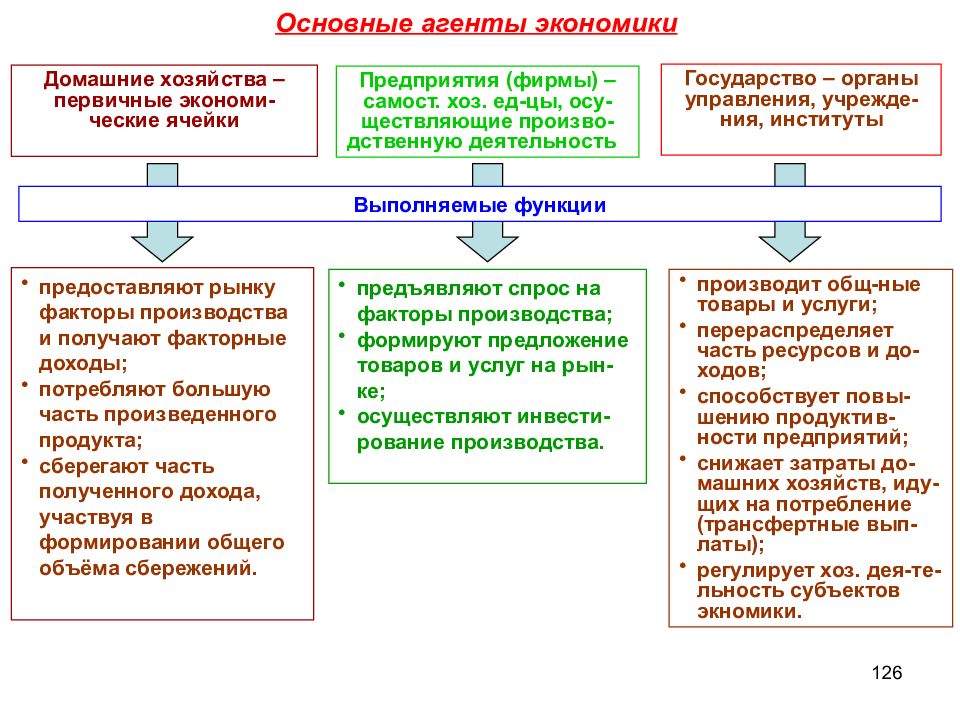 Основные агенты экономики

Домашние хозяйства – первичные экономические ячейки

Предприятия (фирмы) – самост. хоз. ед-цы, осуществляющие производственную деятельность

Государство – органы управления, учреждения, институты

Выполняемые функции

• предоставляют рынку факторы производства и получают факторные доходы;
• потребляют большую часть произведенного продукта;
• сберегают часть полученного дохода, участвуя в формировании общего объёма сбережений.

• предъявляют спрос на факторы производства;
• формируют предложение товаров и услуг на рынке;
• осуществляют инвестирование производства.

• производит общ-ные товары и услуги;
• перераспределяет часть ресурсов и доходов;
• способствует повышению продуктивности предприятий;
• снижает затраты домашних хозяйств, идущих на потребление (трансфертные выплаты);
• регулирует хоз. дея-тельность субъектов экномики.

126